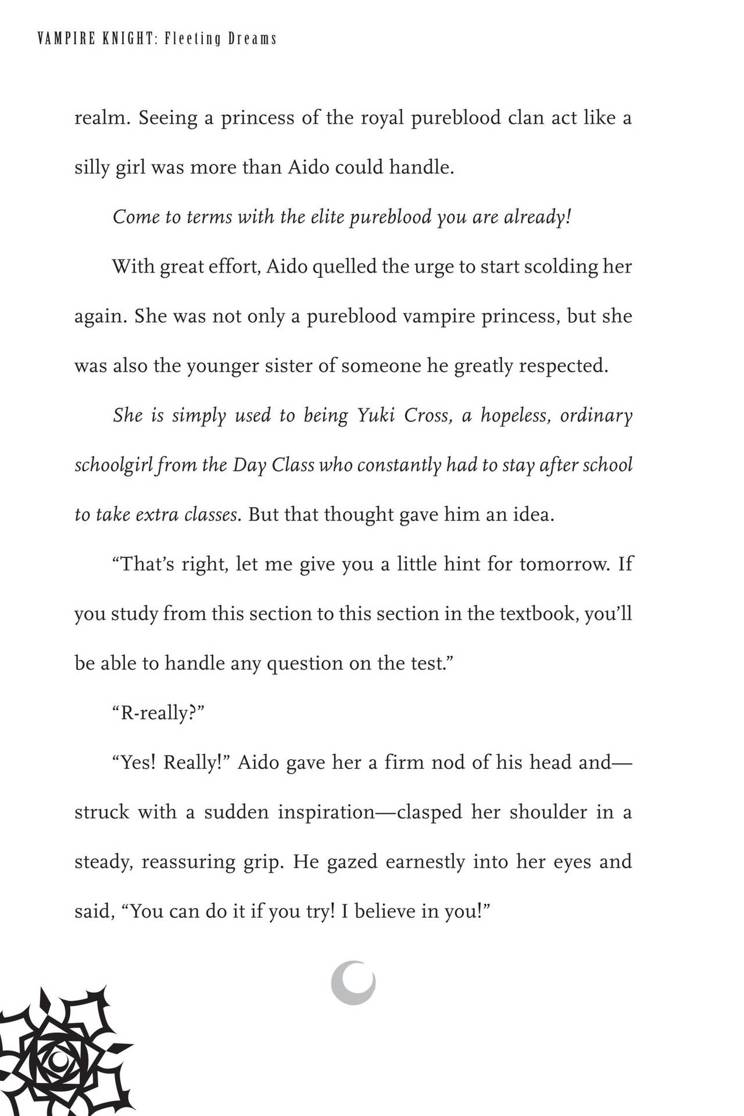 VAMPIRE KNIGHT: Fleeting Dreams

realm. Seeing a princess of the royal pureblood clan act like a silly girl was more than Aido could handle.

Come to terms with the elite pureblood you are already!

With great effort, Aido quelled the urge to start scolding her again. She was not only a pureblood vampire princess, but she was also the younger sister of someone he greatly respected.

She is simply used to being Yuki Cross, a hopeless, ordinary schoolgirl from the Day Class who constantly had to stay after school to take extra classes. But that thought gave him an idea.

"That's right, let me give you a little hint for tomorrow. If you study from this section to this section in the textbook, you'll be able to handle any question on the test."

"R-really?"

"Yes! Really!" Aido gave her a firm nod of his head and—struck with a sudden inspiration—clasped her shoulder in a steady, reassuring grip. He gazed earnestly into her eyes and said, "You can do it if you try! I believe in you!"